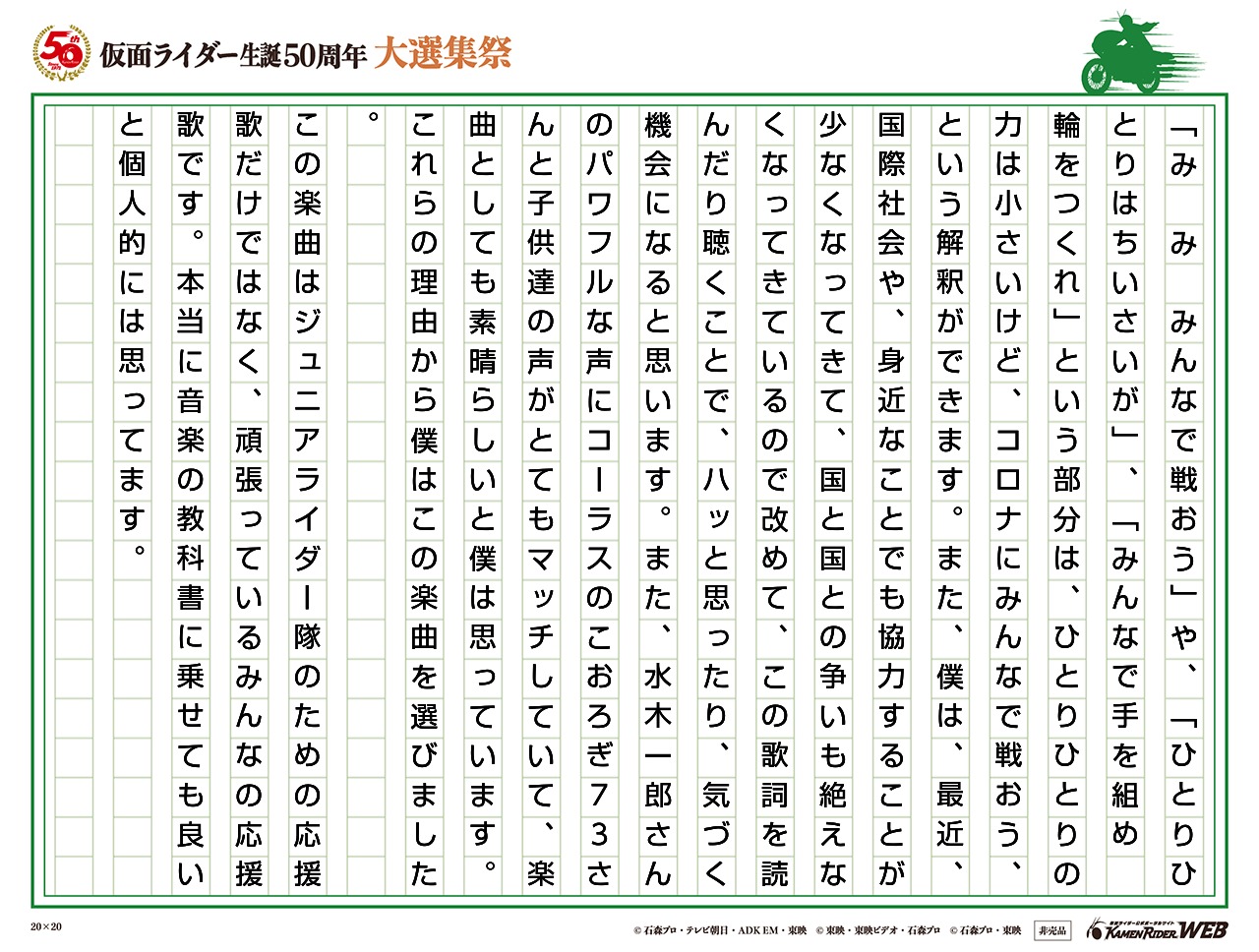 50th

仮面ライダー生誕50周年 大選集祭

「み　み　みんなで戦おう」や、「ひとりひとりはちいさいが」、「みんなで手を組め輪をつくれ」という部分は、ひとりひとりの力は小さいけど、コロナにみんなで戦おう、という解釈ができます。また、僕は、最近、国際社会や、身近なことでも協力することが少なくなってきて、国と国との争いも絶えなくなってきているので改めて、この歌詞を読んだり聴くことで、ハッと思ったり、気づく機会になると思います。また、水木一郎さんのパワフルな声にコーラスのこおろぎ73さんと子供達の声がとてもマッチしていて、楽曲としても素晴らしいと僕は思っています。これらの理由から僕はこの楽曲を選びました。

この楽曲はジュニアライダー隊のための応援歌だけではなく、頑張っているみんなの応援歌です。本当に音楽の教科書に乗せても良いと個人的には思ってます。

20×20

© 石森プロ・テレビ朝日・ADK EM・東映　© 東映・東映ビデオ・石森プロ　© 石森プロ・東映　非売品

KAMEN RIDER WEB